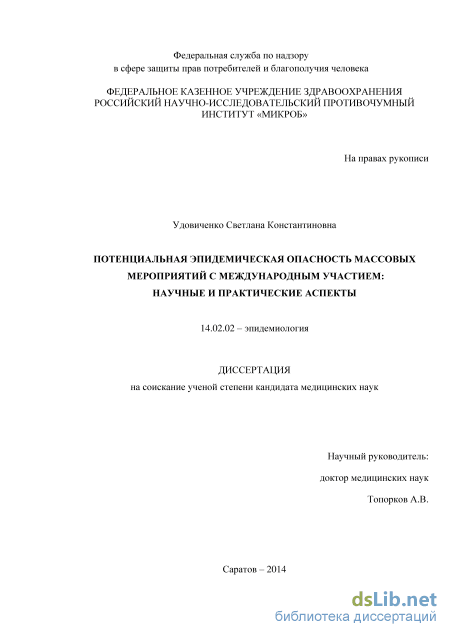 Федеральная служба по надзору
в сфере защиты прав потребителей и благополучия человека

ФЕДЕРАЛЬНОЕ КАЗЕННОЕ УЧРЕЖДЕНИЕ ЗДРАВООХРАНЕНИЯ
РОССИЙСКИЙ НАУЧНО-ИССЛЕДОВАТЕЛЬСКИЙ ПРОТИВОЧУМНЫЙ
ИНСТИТУТ «МИКРОБ»

На правах рукописи

Удовиченко Светлана Константиновна

ПОТЕНЦИАЛЬНАЯ ЭПИДЕМИЧЕСКАЯ ОПАСНОСТЬ МАССОВЫХ
МЕРОПРИЯТИЙ С МЕЖДУНАРОДНЫМ УЧАСТИЕМ:
НАУЧНЫЕ И ПРАКТИЧЕСКИЕ АСПЕКТЫ

14.02.02 – эпидемиология

ДИССЕРТАЦИЯ
на соискание ученой степени кандидата медицинских наук

Научный руководитель:
доктор медицинских наук
Топорков А.В.

Саратов – 2014

dsLib.net
библиотека диссертаций